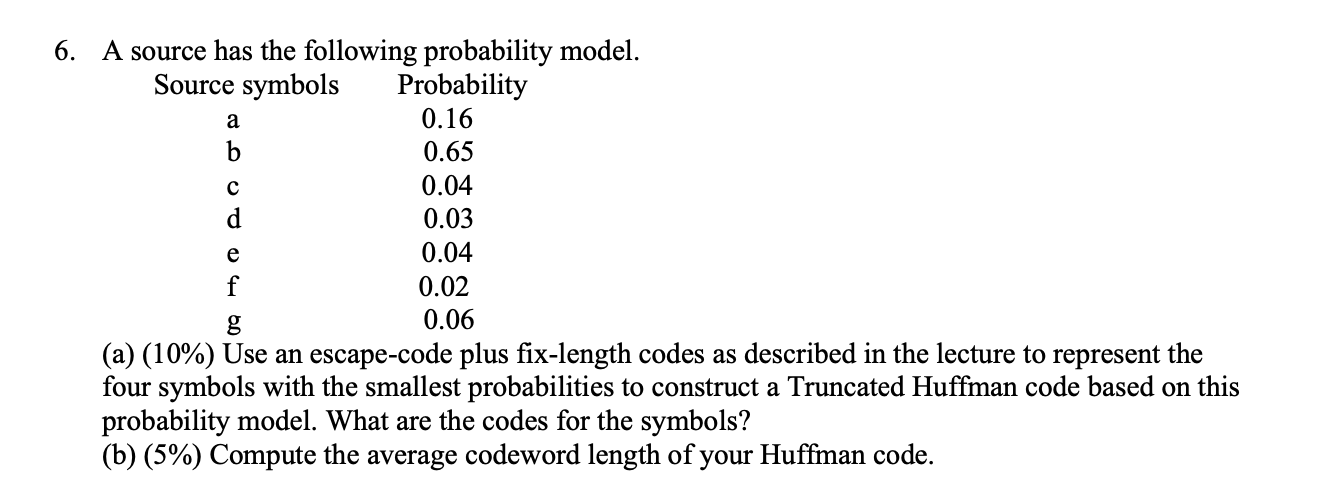 6. A source has the following probability model.

| Source symbols | Probability |
|---|---|
| a | 0.16 |
| b | 0.65 |
| c | 0.04 |
| d | 0.03 |
| e | 0.04 |
| f | 0.02 |
| g | 0.06 |

(a) (10%) Use an escape-code plus fix-length codes as described in the lecture to represent the four symbols with the smallest probabilities to construct a Truncated Huffman code based on this probability model. What are the codes for the symbols?
(b) (5%) Compute the average codeword length of your Huffman code.